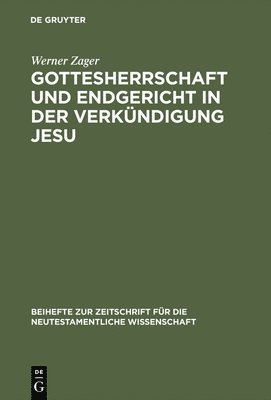 DE GRUYTER

Werner Zager

GOTTESHERRSCHAFT UND ENDGERICHT IN DER VERKÜNDIGUNG JESU

BEIHEFTE ZUR ZEITSCHRIFT FÜR DIE NEUTESTAMENTLICHE WISSENSCHAFT

DE
G